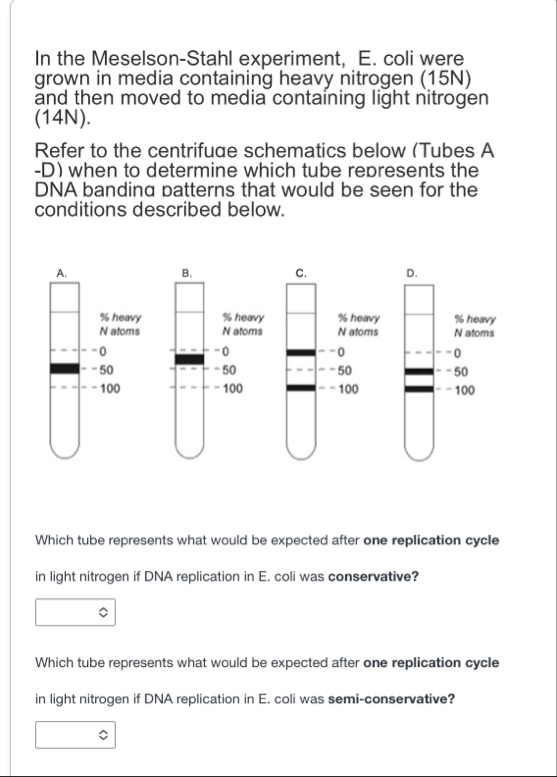 In the Meselson-Stahl experiment, E. coli were grown in media containing heavy nitrogen (15N) and then moved to media containing light nitrogen (14N).

Refer to the centrifuge schematics below (Tubes A -D) when to determine which tube represents the DNA banding patterns that would be seen for the conditions described below.

A.
% heavy N atoms
0
50
100

B.
% heavy N atoms
0
50
100

C.
% heavy N atoms
0
50
100

D.
% heavy N atoms
0
50
100

Which tube represents what would be expected after **one replication cycle** in light nitrogen if DNA replication in E. coli was **conservative?**

Which tube represents what would be expected after **one replication cycle** in light nitrogen if DNA replication in E. coli was **semi-conservative?**